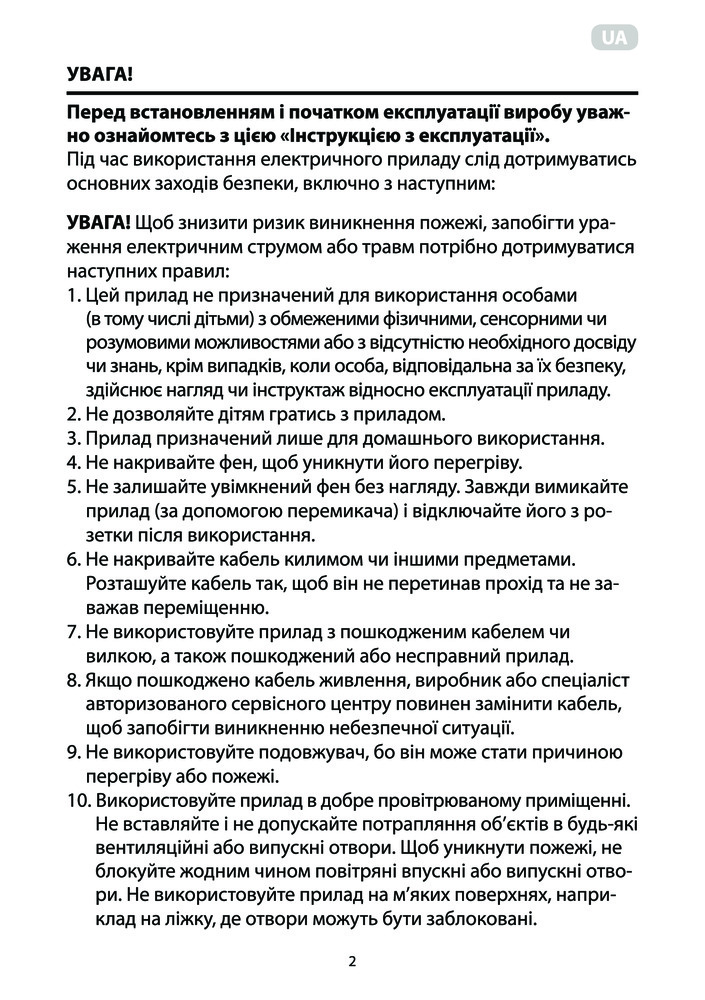 UA

УВАГА!

Перед встановленням і початком експлуатації виробу уважно ознайомтесь з цією «Інструкцією з експлуатації».
Під час використання електричного приладу слід дотримуватись основних заходів безпеки, включно з наступним:

УВАГА! Щоб знизити ризик виникнення пожежі, запобігти ураження електричним струмом або травм потрібно дотримуватися наступних правил:
1. Цей прилад не призначений для використання особами (в тому числі дітьми) з обмеженими фізичними, сенсорними чи розумовими можливостями або з відсутністю необхідного досвіду чи знань, крім випадків, коли особа, відповідальна за їх безпеку, здійснює нагляд чи інструктаж відносно експлуатації приладу.
2. Не дозволяйте дітям гратись з приладом.
3. Прилад призначений лише для домашнього використання.
4. Не накривайте фен, щоб уникнути його перегріву.
5. Не залишайте увімкнений фен без нагляду. Завжди вимикайте прилад (за допомогою перемикача) і відключайте його з розетки після використання.
6. Не накривайте кабель килимом чи іншими предметами. Розташуйте кабель так, щоб він не перетинав прохід та не заважав переміщенню.
7. Не використовуйте прилад з пошкодженим кабелем чи вилкою, а також пошкоджений або несправний прилад.
8. Якщо пошкоджено кабель живлення, виробник або спеціаліст авторизованого сервісного центру повинен замінити кабель, щоб запобігти виникненню небезпечної ситуації.
9. Не використовуйте подовжувач, бо він може стати причиною перегріву або пожежі.
10. Використовуйте прилад в добре провітрюваному приміщенні. Не вставляйте і не допускайте потрапляння об'єктів в будь-які вентиляційні або випускні отвори. Щоб уникнути пожежі, не блокуйте жодним чином повітряні впускні або випускні отвори. Не використовуйте прилад на м'яких поверхнях, наприклад на ліжку, де отвори можуть бути заблоковані.

2